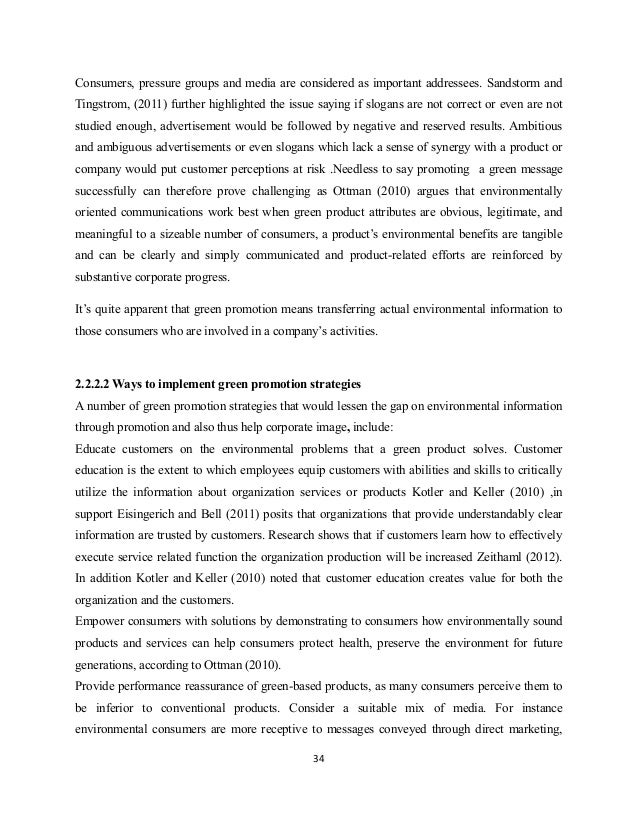 Consumers, pressure groups and media are considered as important addressees. Sandstorm and Tingstrom, (2011) further highlighted the issue saying if slogans are not correct or even are not studied enough, advertisement would be followed by negative and reserved results. Ambitious and ambiguous advertisements or even slogans which lack a sense of synergy with a product or company would put customer perceptions at risk .Needless to say promoting a green message successfully can therefore prove challenging as Ottman (2010) argues that environmentally oriented communications work best when green product attributes are obvious, legitimate, and meaningful to a sizeable number of consumers, a product's environmental benefits are tangible and can be clearly and simply communicated and product-related efforts are reinforced by substantive corporate progress.

It's quite apparent that green promotion means transferring actual environmental information to those consumers who are involved in a company's activities.

2.2.2.2 Ways to implement green promotion strategies
A number of green promotion strategies that would lessen the gap on environmental information through promotion and also thus help corporate image, include:
Educate customers on the environmental problems that a green product solves. Customer education is the extent to which employees equip customers with abilities and skills to critically utilize the information about organization services or products Kotler and Keller (2010) ,in support Eisingerich and Bell (2011) posits that organizations that provide understandably clear information are trusted by customers. Research shows that if customers learn how to effectively execute service related function the organization production will be increased Zeithaml (2012). In addition Kotler and Keller (2010) noted that customer education creates value for both the organization and the customers.
Empower consumers with solutions by demonstrating to consumers how environmentally sound products and services can help consumers protect health, preserve the environment for future generations, according to Ottman (2010).
Provide performance reassurance of green-based products, as many consumers perceive them to be inferior to conventional products. Consider a suitable mix of media. For instance environmental consumers are more receptive to messages conveyed through direct marketing,

34